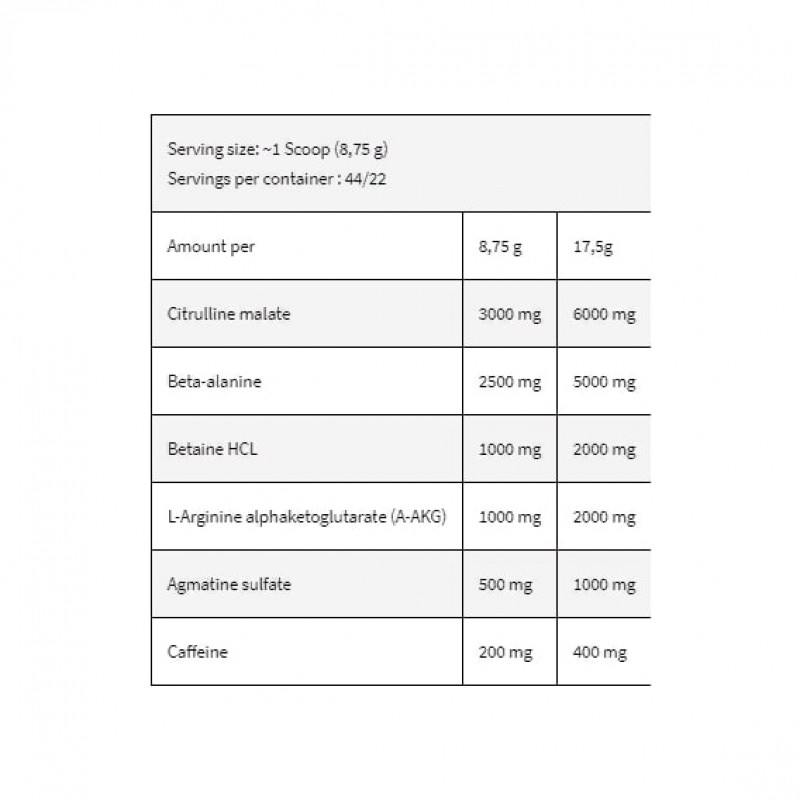 Serving size: ~1 Scoop (8,75 g)
Servings per container : 44/22

| Amount per | 8,75 g | 17,5g |
|---|---|---|
| Citrulline malate | 3000 mg | 6000 mg |
| Beta-alanine | 2500 mg | 5000 mg |
| Betaine HCL | 1000 mg | 2000 mg |
| L-Arginine alphaketoglutarate (A-AKG) | 1000 mg | 2000 mg |
| Agmatine sulfate | 500 mg | 1000 mg |
| Caffeine | 200 mg | 400 mg |